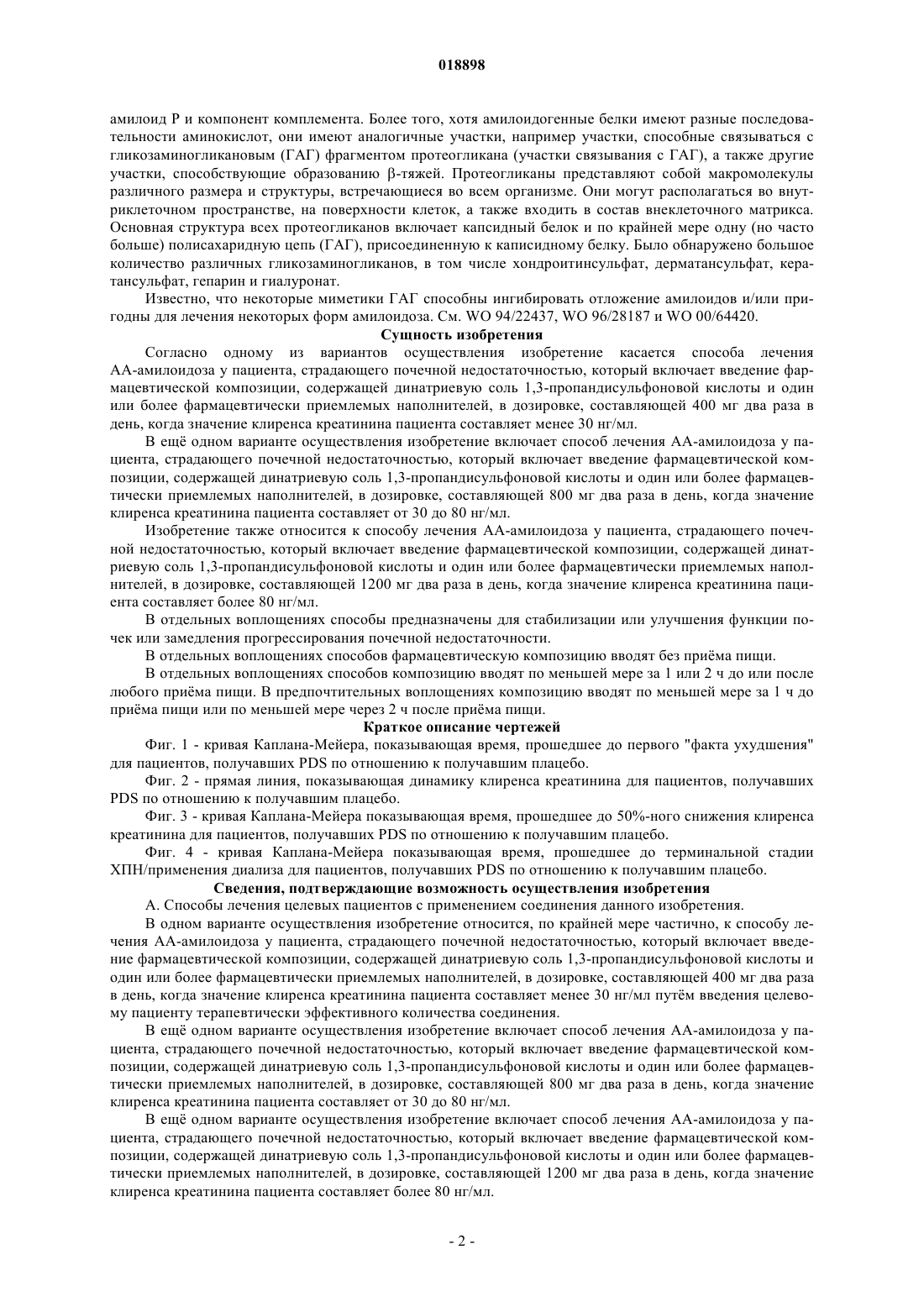 018898

амилоид P и компонент комплемента. Более того, хотя амилоидогенные белки имеют разные последовательности аминокислот, они имеют аналогичные участки, например участки, способные связываться с гликозаминогликановым (ГАГ) фрагментом протеогликана (участки связывания с ГАГ), а также другие участки, способствующие образованию β-тяжей. Протеогликаны представляют собой макромолекулы различного размера и структуры, встречающиеся во всем организме. Они могут располагаться во внутриклеточном пространстве, на поверхности клеток, а также входить в состав внеклеточного матрикса. Основная структура всех протеогликанов включает капсидный белок и по крайней мере одну (но часто больше) полисахаридную цепь (ГАГ), присоединенную к каписидному белку. Было обнаружено большое количество различных гликозаминогликанов, в том числе хондроитинсульфат, дерматансульфат, кератансульфат, гепарин и гиалуронат.

Известно, что некоторые миметики ГАГ способны ингибировать отложение амилоидов и/или пригодны для лечения некоторых форм амилоидоза. См. WO 94/22437, WO 96/28187 и WO 00/64420.

Сущность изобретения

Согласно одному из вариантов осуществления изобретение касается способа лечения АА-амилоидоза у пациента, страдающего почечной недостаточностью, который включает введение фармацевтической композиции, содержащей динатриевую соль 1,3-пропандисульфоновой кислоты и один или более фармацевтически приемлемых наполнителей, в дозировке, составляющей 400 мг два раза в день, когда значение клиренса креатинина пациента составляет менее 30 нг/мл.

В ещё одном варианте осуществления изобретение включает способ лечения АА-амилоидоза у пациента, страдающего почечной недостаточностью, который включает введение фармацевтической композиции, содержащей динатриевую соль 1,3-пропандисульфоновой кислоты и один или более фармацевтически приемлемых наполнителей, в дозировке, составляющей 800 мг два раза в день, когда значение клиренса креатинина пациента составляет от 30 до 80 нг/мл.

Изобретение также относится к способу лечения АА-амилоидоза у пациента, страдающего почечной недостаточностью, который включает введение фармацевтической композиции, содержащей динатриевую соль 1,3-пропандисульфоновой кислоты и один или более фармацевтически приемлемых наполнителей, в дозировке, составляющей 1200 мг два раза в день, когда значение клиренса креатинина пациента составляет более 80 нг/мл.

В отдельных воплощениях способы предназначены для стабилизации или улучшения функции почек или замедления прогрессирования почечной недостаточности.

В отдельных воплощениях способов фармацевтическую композицию вводят без приёма пищи.

В отдельных воплощениях способов композицию вводят по меньшей мере за 1 или 2 ч до или после любого приёма пищи. В предпочтительных воплощениях композицию вводят по меньшей мере за 1 ч до приёма пищи или по меньшей мере через 2 ч после приёма пищи.

Краткое описание чертежей

Фиг. 1 - кривая Каплана-Мейера, показывающая время, прошедшее до первого "факта ухудшения" для пациентов, получавших PDS по отношению к получавшим плацебо.

Фиг. 2 - прямая линия, показывающая динамику клиренса креатинина для пациентов, получавших PDS по отношению к получавшим плацебо.

Фиг. 3 - кривая Каплана-Мейера показывающая время, прошедшее до 50%-ного снижения клиренса креатинина для пациентов, получавших PDS по отношению к получавшим плацебо.

Фиг. 4 - кривая Каплана-Мейера показывающая время, прошедшее до терминальной стадии ХПН/применения диализа для пациентов, получавших PDS по отношению к получавшим плацебо.

Сведения, подтверждающие возможность осуществления изобретения

А. Способы лечения целевых пациентов с применением соединения данного изобретения.

В одном варианте осуществления изобретение относится, по крайней мере частично, к способу лечения АА-амилоидоза у пациента, страдающего почечной недостаточностью, который включает введение фармацевтической композиции, содержащей динатриевую соль 1,3-пропандисульфоновой кислоты и один или более фармацевтически приемлемых наполнителей, в дозировке, составляющей 400 мг два раза в день, когда значение клиренса креатинина пациента составляет менее 30 нг/мл путём введения целевому пациенту терапевтически эффективного количества соединения.

В ещё одном варианте осуществления изобретение включает способ лечения АА-амилоидоза у пациента, страдающего почечной недостаточностью, который включает введение фармацевтической композиции, содержащей динатриевую соль 1,3-пропандисульфоновой кислоты и один или более фармацевтически приемлемых наполнителей, в дозировке, составляющей 800 мг два раза в день, когда значение клиренса креатинина пациента составляет от 30 до 80 нг/мл.

В ещё одном варианте осуществления изобретение включает способ лечения АА-амилоидоза у пациента, страдающего почечной недостаточностью, который включает введение фармацевтической композиции, содержащей динатриевую соль 1,3-пропандисульфоновой кислоты и один или более фармацевтически приемлемых наполнителей, в дозировке, составляющей 1200 мг два раза в день, когда значение клиренса креатинина пациента составляет более 80 нг/мл.

- 2 -